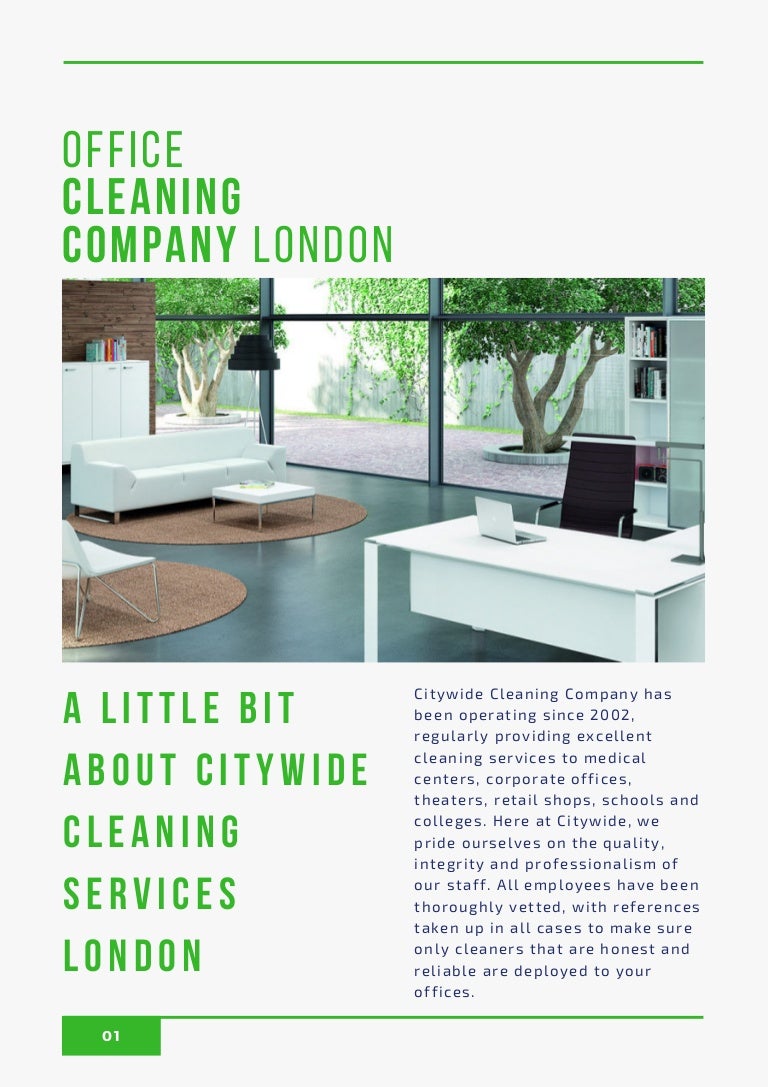 OFFICE
CLEANING
COMPANY LONDON

A LITTLE BIT ABOUT CITYWIDE CLEANING SERVICES LONDON

Citywide Cleaning Company has been operating since 2002, regularly providing excellent cleaning services to medical centers, corporate offices, theaters, retail shops, schools and colleges. Here at Citywide, we pride ourselves on the quality, integrity and professionalism of our staff. All employees have been thoroughly vetted, with references taken up in all cases to make sure only cleaners that are honest and reliable are deployed to your offices.

01